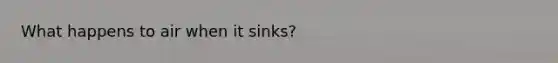 What happens to air when it sinks?